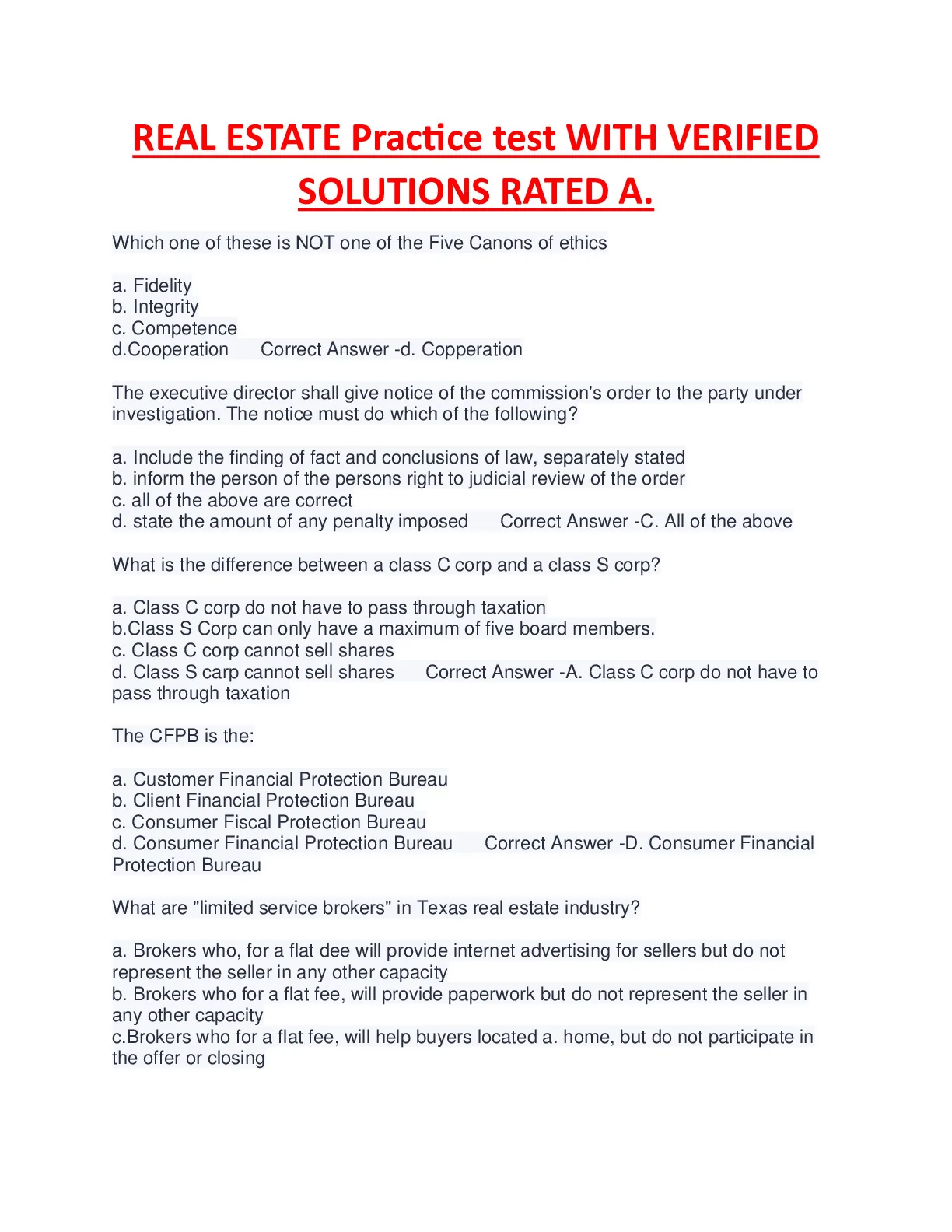 REAL ESTATE Practice test WITH VERIFIED SOLUTIONS RATED A.

Which one of these is NOT one of the Five Canons of ethics

a. Fidelity
b. Integrity
c. Competence
d.Cooperation     Correct Answer -d. Copperation

The executive director shall give notice of the commission's order to the party under investigation. The notice must do which of the following?

a. Include the finding of fact and conclusions of law, separately stated
b. inform the person of the persons right to judicial review of the order
c. all of the above are correct
d. state the amount of any penalty imposed     Correct Answer -C. All of the above

What is the difference between a class C corp and a class S corp?

a. Class C corp do not have to pass through taxation
b.Class S Corp can only have a maximum of five board members.
c. Class C corp cannot sell shares
d. Class S carp cannot sell shares     Correct Answer -A. Class C corp do not have to pass through taxation

The CFPB is the:

a. Customer Financial Protection Bureau
b. Client Financial Protection Bureau
c. Consumer Fiscal Protection Bureau
d. Consumer Financial Protection Bureau     Correct Answer -D. Consumer Financial Protection Bureau

What are "limited service brokers" in Texas real estate industry?

a. Brokers who, for a flat dee will provide internet advertising for sellers but do not represent the seller in any other capacity
b. Brokers who for a flat fee, will provide paperwork but do not represent the seller in any other capacity
c.Brokers who for a flat fee, will help buyers located a. home, but do not participate in the offer or closing